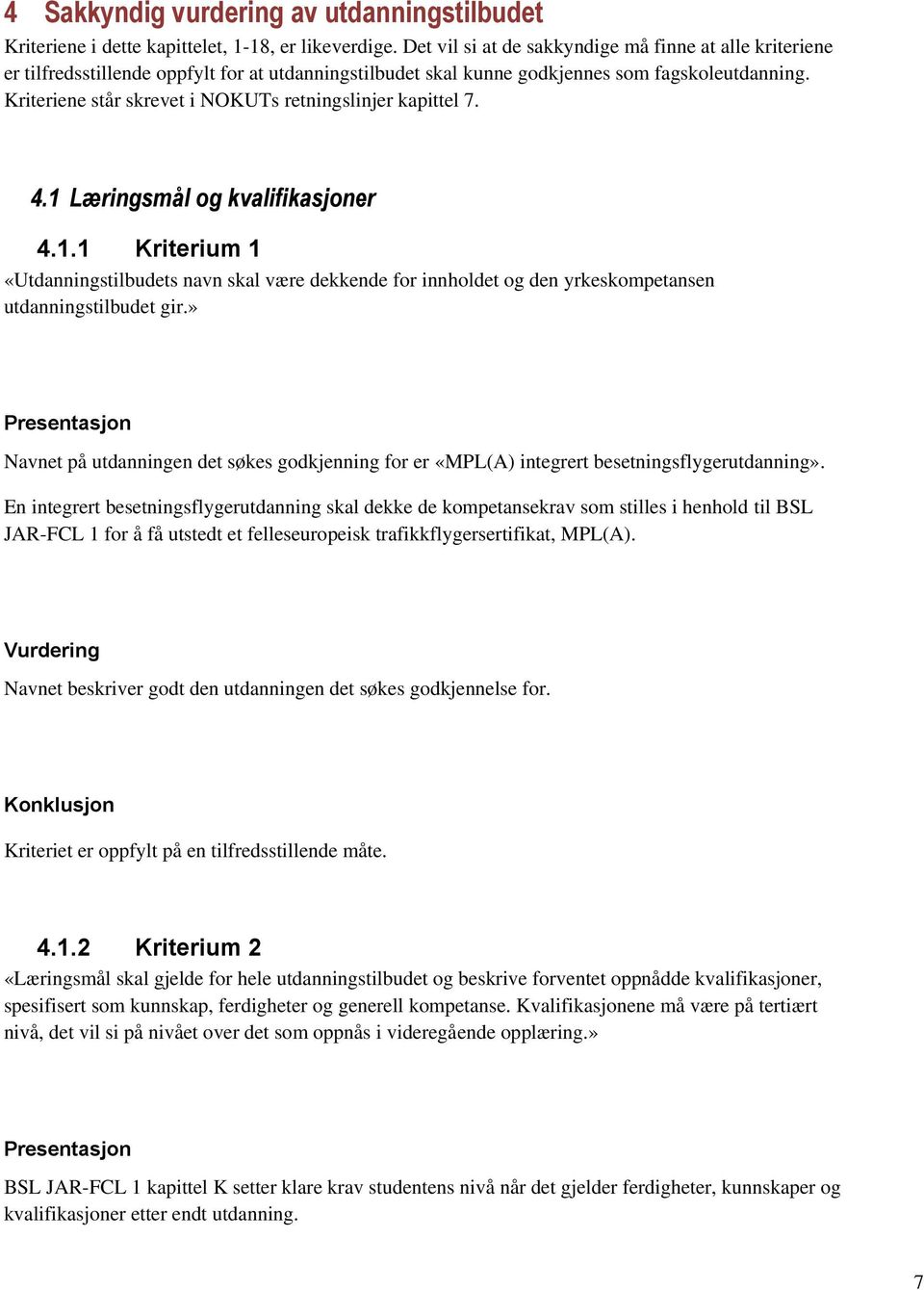 4 Sakkyndig vurdering av utdanningstilbudet

Kriteriene i dette kapittelet, 1-18, er likeverdige. Det vil si at de sakkyndige må finne at alle kriteriene er tilfredsstillende oppfylt for at utdanningstilbudet skal kunne godkjennes som fagskoleutdanning. Kriteriene står skrevet i NOKUTs retningslinjer kapittel 7.

4.1 Læringsmål og kvalifikasjoner

4.1.1 Kriterium 1

«Utdanningstilbudets navn skal være dekkende for innholdet og den yrkeskompetansen utdanningstilbudet gir.»

Presentasjon

Navnet på utdanningen det søkes godkjenning for er «MPL(A) integrert besetningsflygerutdanning».

En integrert besetningsflygerutdanning skal dekke de kompetansekrav som stilles i henhold til BSL JAR-FCL 1 for å få utstedt et felleseuropeisk trafikkflygersertifikat, MPL(A).

Vurdering

Navnet beskriver godt den utdanningen det søkes godkjennelse for.

Konklusjon

Kriteriet er oppfylt på en tilfredsstillende måte.

4.1.2 Kriterium 2

«Læringsmål skal gjelde for hele utdanningstilbudet og beskrive forventet oppnådde kvalifikasjoner, spesifisert som kunnskap, ferdigheter og generell kompetanse. Kvalifikasjonene må være på tertiært nivå, det vil si på nivået over det som oppnås i videregående opplæring.»

Presentasjon

BSL JAR-FCL 1 kapittel K setter klare krav studentens nivå når det gjelder ferdigheter, kunnskaper og kvalifikasjoner etter endt utdanning.

7